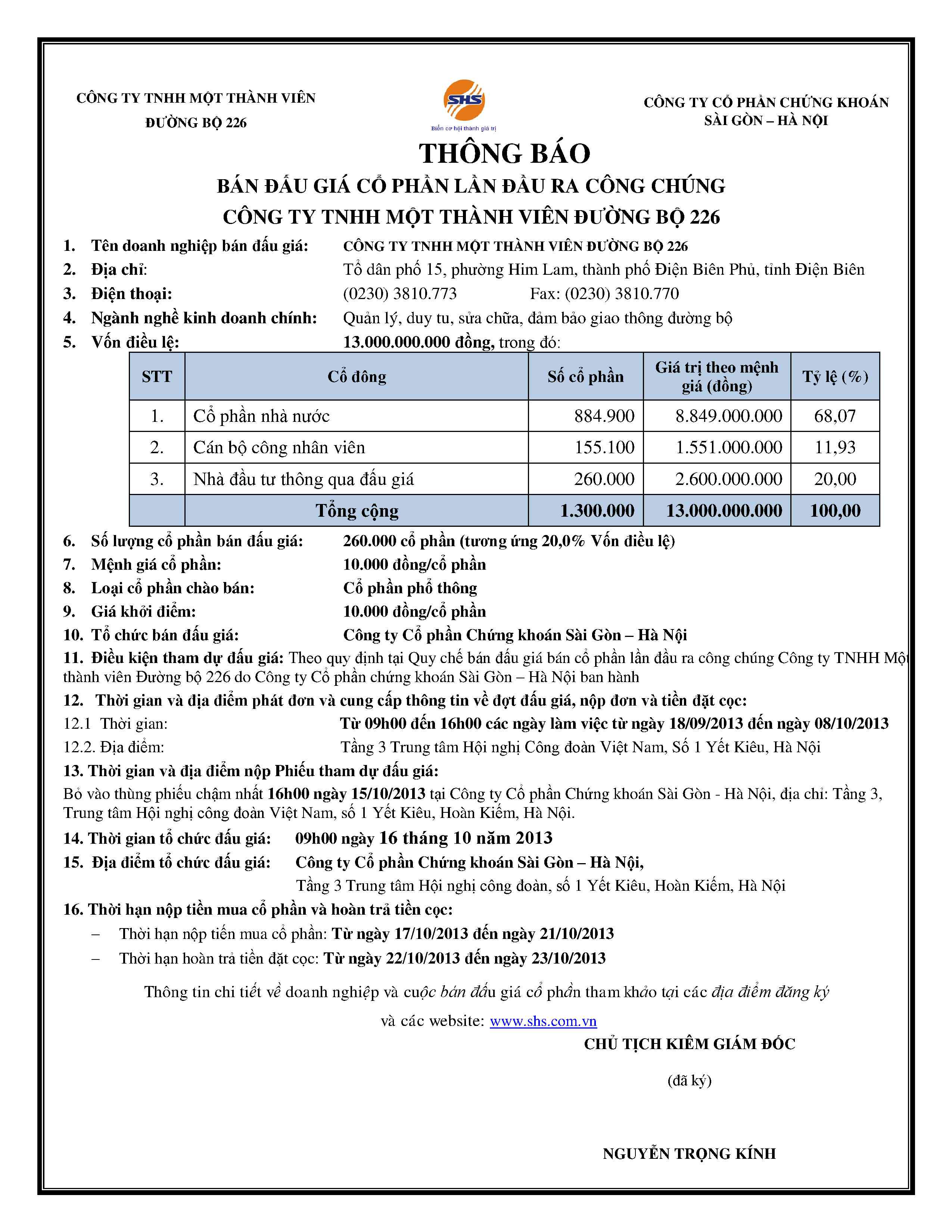 CÔNG TY TNHH MỘT THÀNH VIÊN
ĐƯỜNG BỘ 226

SHS
Biến cơ hội thành giá trị

CÔNG TY CỔ PHẦN CHỨNG KHOÁN
SÀI GÒN – HÀ NỘI

THÔNG BÁO
BÁN ĐẤU GIÁ CỔ PHẦN LẦN ĐẦU RA CÔNG CHÚNG
CÔNG TY TNHH MỘT THÀNH VIÊN ĐƯỜNG BỘ 226

1. Tên doanh nghiệp bán đấu giá: CÔNG TY TNHH MỘT THÀNH VIÊN ĐƯỜNG BỘ 226
2. Địa chỉ: Tổ dân phố 15, phường Him Lam, thành phố Điện Biên Phủ, tỉnh Điện Biên
3. Điện thoại: (0230) 3810.773 Fax: (0230) 3810.770
4. Ngành nghề kinh doanh chính: Quản lý, duy tu, sửa chữa, đảm bảo giao thông đường bộ
5. Vốn điều lệ: 13.000.000.000 đồng, trong đó:

| STT | Cổ đông | Số cổ phần | Giá trị theo mệnh giá (đồng) | Tỷ lệ (%) |
|---|---|---|---|---|
| 1. | Cổ phần nhà nước | 884.900 | 8.849.000.000 | 68,07 |
| 2. | Cán bộ công nhân viên | 155.100 | 1.551.000.000 | 11,93 |
| 3. | Nhà đầu tư thông qua đấu giá | 260.000 | 2.600.000.000 | 20,00 |
| | Tổng cộng | 1.300.000 | 13.000.000.000 | 100,00 |

6. Số lượng cổ phần bán đấu giá: 260.000 cổ phần (tương ứng 20,0% Vốn điều lệ)
7. Mệnh giá cổ phần: 10.000 đồng/cổ phần
8. Loại cổ phần chào bán: Cổ phần phổ thông
9. Giá khởi điểm: 10.000 đồng/cổ phần
10. Tổ chức bán đấu giá: Công ty Cổ phần Chứng khoán Sài Gòn – Hà Nội
11. Điều kiện tham dự đấu giá: Theo quy định tại Quy chế bán đấu giá bán cổ phần lần đầu ra công chúng Công ty TNHH Một thành viên Đường bộ 226 do Công ty Cổ phần chứng khoán Sài Gòn – Hà Nội ban hành
12. Thời gian và địa điểm phát đơn và cung cấp thông tin về đợt đấu giá, nộp đơn và tiền đặt cọc:
12.1 Thời gian: Từ 09h00 đến 16h00 các ngày làm việc từ ngày 18/09/2013 đến ngày 08/10/2013
12.2. Địa điểm: Tầng 3 Trung tâm Hội nghị Công đoàn Việt Nam, Số 1 Yết Kiêu, Hà Nội
13. Thời gian và địa điểm nộp Phiếu tham dự đấu giá:
Bỏ vào thùng phiếu chậm nhất 16h00 ngày 15/10/2013 tại Công ty Cổ phần Chứng khoán Sài Gòn - Hà Nội, địa chỉ: Tầng 3, Trung tâm Hội nghị công đoàn Việt Nam, số 1 Yết Kiêu, Hoàn Kiếm, Hà Nội.
14. Thời gian tổ chức đấu giá: 09h00 ngày 16 tháng 10 năm 2013
15. Địa điểm tổ chức đấu giá: Công ty Cổ phần Chứng khoán Sài Gòn – Hà Nội,
Tầng 3 Trung tâm Hội nghị công đoàn, số 1 Yết Kiêu, Hoàn Kiếm, Hà Nội
16. Thời hạn nộp tiền mua cổ phần và hoàn trả tiền cọc:
– Thời hạn nộp tiền mua cổ phần: Từ ngày 17/10/2013 đến ngày 21/10/2013
– Thời hạn hoàn trả tiền đặt cọc: Từ ngày 22/10/2013 đến ngày 23/10/2013

Thông tin chi tiết về doanh nghiệp và cuộc bán đấu giá cổ phần tham khảo tại các địa điểm đăng ký và các website: www.shs.com.vn

CHỦ TỊCH KIÊM GIÁM ĐỐC

(đã ký)

NGUYỄN TRỌNG KÍNH